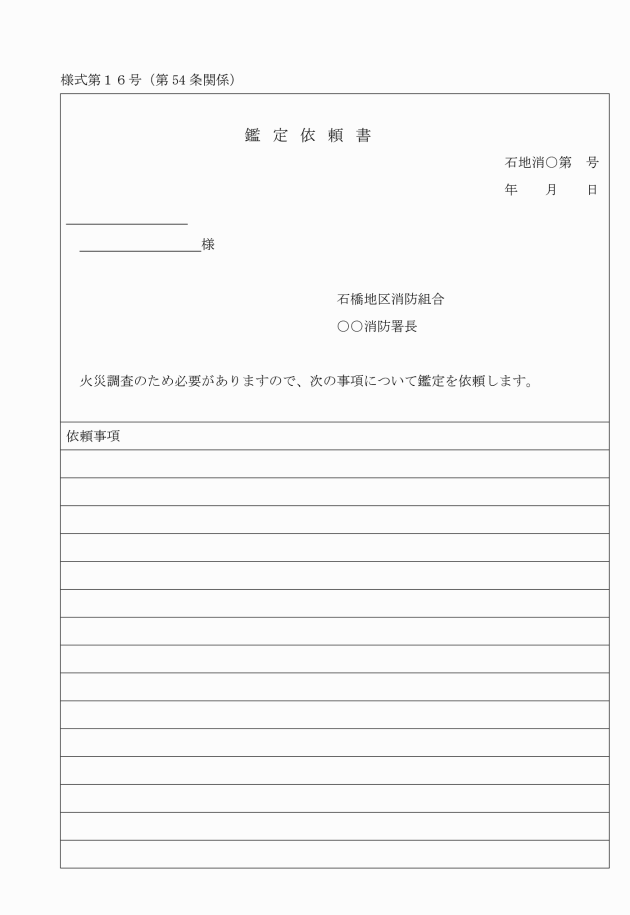 様式第１６号（第54条関係）

鑑 定 依 頼 書

石地消○第　号

年　月　日

様

石橋地区消防組合

○○消防署長

火災調査のため必要がありますので、次の事項について鑑定を依頼します。

依頼事項